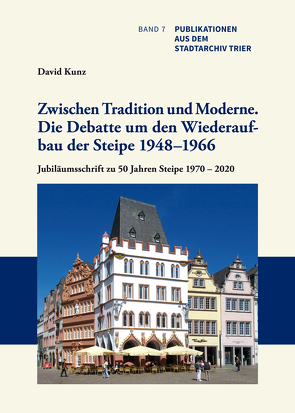 BAND 7 PUBLIKATIONEN AUS DEM STADTARCHIV TRIER

David Kunz

Zwischen Tradition und Moderne. Die Debatte um den Wiederaufbau der Steipe 1948–1966

Jubiläumsschrift zu 50 Jahren Steipe 1970 – 2020